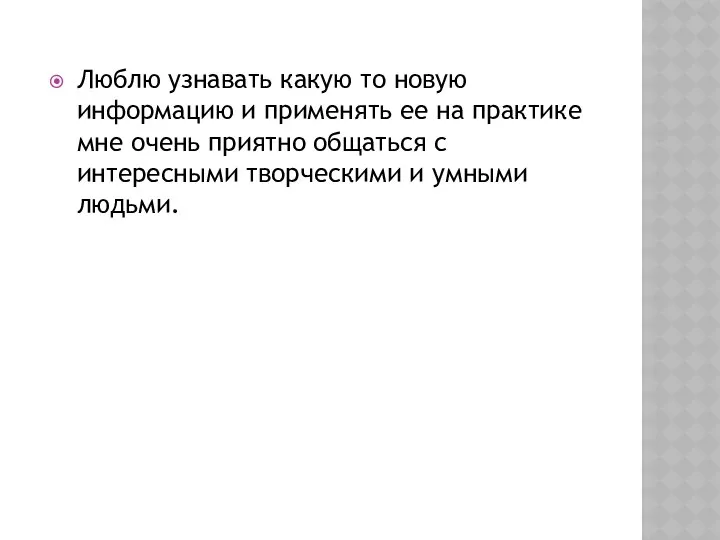 Люблю узнавать какую то новую информацию и применять ее на практике мне очень приятно общаться с интересными творческими и умными людьми.